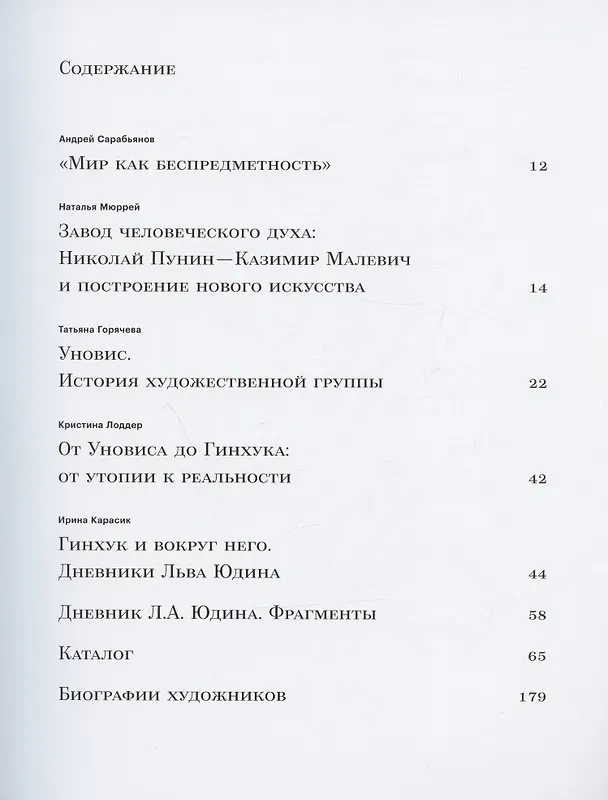 Содержание

Андрей Сарабьянов

«Мир как беспредметность» 12

Наталья Мюррей

Завод человеческого духа:
Николай Пунин—Казимир Малевич
и построение нового искусства 14

Татьяна Горячева

Уновис.
История художественной группы 22

Кристина Лоддер

От Уновиса до Гинхука:
от утопии к реальности 42

Ирина Карасик

Гинхук и вокруг него.
Дневники Льва Юдина 44

Дневник Л.А. Юдина. Фрагменты 58

Каталог 65

Биографии художников 179